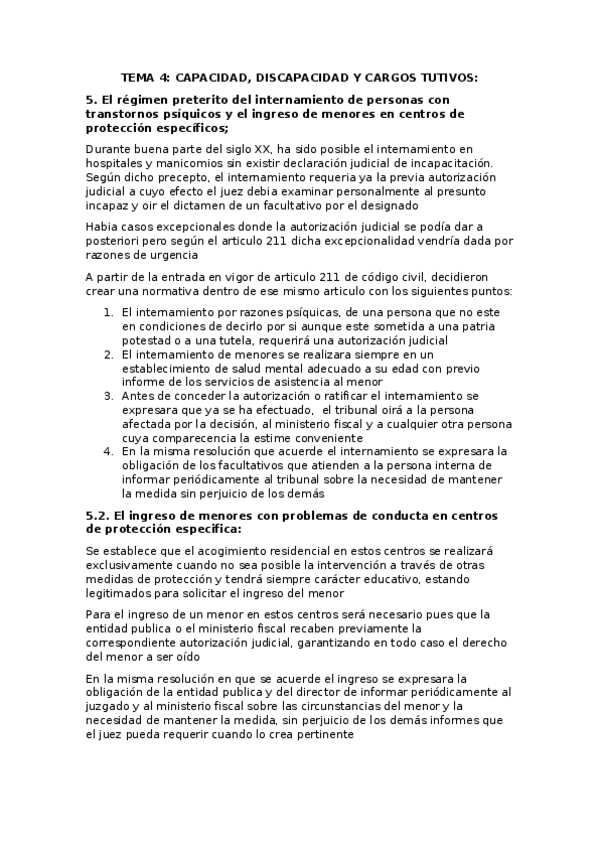 TEMA 4: CAPACIDAD, DISCAPACIDAD Y CARGOS TUTIVOS:

5. El régimen preterito del internamiento de personas con transtornos psíquicos y el ingreso de menores en centros de protección específicos;

Durante buena parte del siglo XX, ha sido posible el internamiento en hospitales y manicomios sin existir declaración judicial de incapacitación. Según dicho precepto, el internamiento requeria ya la previa autorización judicial a cuyo efecto el juez debia examinar personalmente al presunto incapaz y oir el dictamen de un facultativo por el designado

Habia casos excepcionales donde la autorización judicial se podía dar a posteriori pero según el articulo 211 dicha excepcionalidad vendría dada por razones de urgencia

A partir de la entrada en vigor de articulo 211 de código civil, decidieron crear una normativa dentro de ese mismo articulo con los siguientes puntos:

1. El internamiento por razones psíquicas, de una persona que no este en condiciones de decirlo por si aunque este sometida a una patria potestad o a una tutela, requerirá una autorización judicial
2. El internamiento de menores se realizara siempre en un establecimiento de salud mental adecuado a su edad con previo informe de los servicios de asistencia al menor
3. Antes de conceder la autorización o ratificar el internamiento se expresara que ya se ha efectuado, el tribunal oirá a la persona afectada por la decisión, al ministerio fiscal y a cualquier otra persona cuya comparecencia la estime conveniente
4. En la misma resolución que acuerde el internamiento se expresara la obligación de los facultativos que atienden a la persona interna de informar periódicamente al tribunal sobre la necesidad de mantener la medida sin perjuicio de los demás

5.2. El ingreso de menores con problemas de conducta en centros de protección especifica:

Se establece que el acogimiento residencial en estos centros se realizará exclusivamente cuando no sea posible la intervención a través de otras medidas de protección y tendrá siempre carácter educativo, estando legitimados para solicitar el ingreso del menor

Para el ingreso de un menor en estos centros será necesario pues que la entidad publica o el ministerio fiscal recaben previamente la correspondiente autorización judicial, garantizando en todo caso el derecho del menor a ser oído

En la misma resolución en que se acuerde el ingreso se expresara la obligación de la entidad publica y del director de informar periódicamente al juzgado y al ministerio fiscal sobre las circunstancias del menor y la necesidad de mantener la medida, sin perjuicio de los demás informes que el juez pueda requerir cuando lo crea pertinente